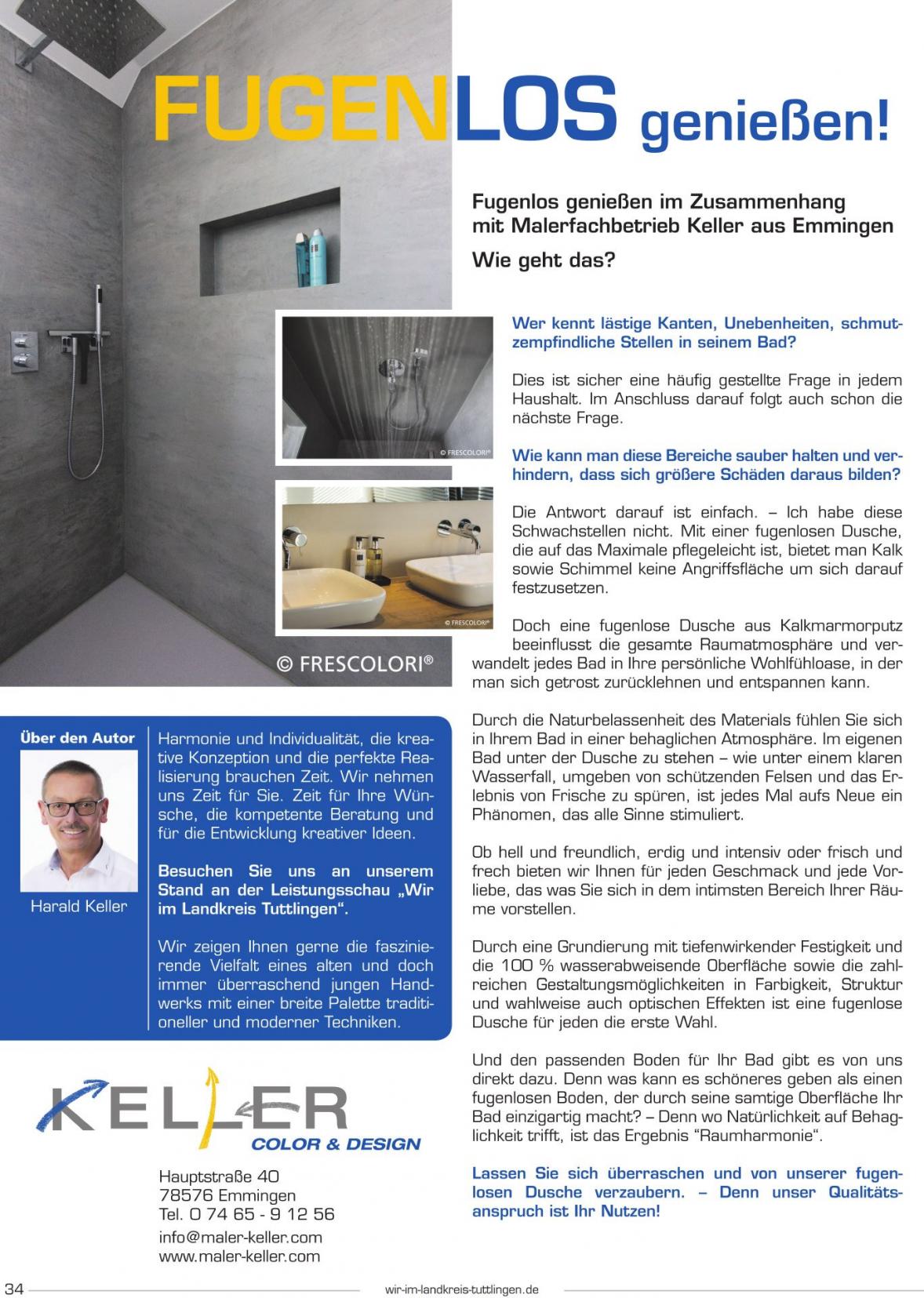 FUGENLOS genießen!

Fugenlos genießen im Zusammenhang mit Malerfachbetrieb Keller aus Emmingen

Wie geht das?

© FRESCOLORI®

© FRESCOLORI®

© FRESCOLORI®

Wer kennt lästige Kanten, Unebenheiten, schmutzempfindliche Stellen in seinem Bad?

Dies ist sicher eine häufig gestellte Frage in jedem Haushalt. Im Anschluss darauf folgt auch schon die nächste Frage.

Wie kann man diese Bereiche sauber halten und verhindern, dass sich größere Schäden daraus bilden?

Die Antwort darauf ist einfach. – Ich habe diese Schwachstellen nicht. Mit einer fugenlosen Dusche, die auf das Maximale pflegeleicht ist, bietet man Kalk sowie Schimmel keine Angriffsfläche um sich darauf festzusetzen.

Doch eine fugenlose Dusche aus Kalkmarmorputz beeinflusst die gesamte Raumatmosphäre und verwandelt jedes Bad in Ihre persönliche Wohlfühloase, in der man sich getrost zurücklehnen und entspannen kann.

Durch die Naturbelassenheit des Materials fühlen Sie sich in Ihrem Bad in einer behaglichen Atmosphäre. Im eigenen Bad unter der Dusche zu stehen – wie unter einem klaren Wasserfall, umgeben von schützenden Felsen und das Erlebnis von Frische zu spüren, ist jedes Mal aufs Neue ein Phänomen, das alle Sinne stimuliert.

Ob hell und freundlich, erdig und intensiv oder frisch und frech bieten wir Ihnen für jeden Geschmack und jede Vorliebe, das was Sie sich in dem intimsten Bereich Ihrer Räume vorstellen.

Durch eine Grundierung mit tiefenwirkender Festigkeit und die 100 % wasserabweisende Oberfläche sowie die zahlreichen Gestaltungsmöglichkeiten in Farbigkeit, Struktur und wahlweise auch optischen Effekten ist eine fugenlose Dusche für jeden die erste Wahl.

Und den passenden Boden für Ihr Bad gibt es von uns direkt dazu. Denn was kann es schöneres geben als einen fugenlosen Boden, der durch seine samtige Oberfläche Ihr Bad einzigartig macht? – Denn wo Natürlichkeit auf Behaglichkeit trifft, ist das Ergebnis “Raumharmonie“.

Lassen Sie sich überraschen und von unserer fugenlosen Dusche verzaubern. – Denn unser Qualitätsanspruch ist Ihr Nutzen!

Über den Autor

Harald Keller

Harmonie und Individualität, die kreative Konzeption und die perfekte Realisierung brauchen Zeit. Wir nehmen uns Zeit für Sie. Zeit für Ihre Wünsche, die kompetente Beratung und für die Entwicklung kreativer Ideen.

Besuchen Sie uns an unserem Stand an der Leistungsschau „Wir im Landkreis Tuttlingen“.

Wir zeigen Ihnen gerne die faszinierende Vielfalt eines alten und doch immer überraschend jungen Handwerks mit einer breite Palette traditioneller und moderner Techniken.

KELLER
COLOR & DESIGN

Hauptstraße 40
78576 Emmingen
Tel. 0 74 65 - 9 12 56
info@maler-keller.com
www.maler-keller.com

34 wir-im-landkreis-tuttlingen.de